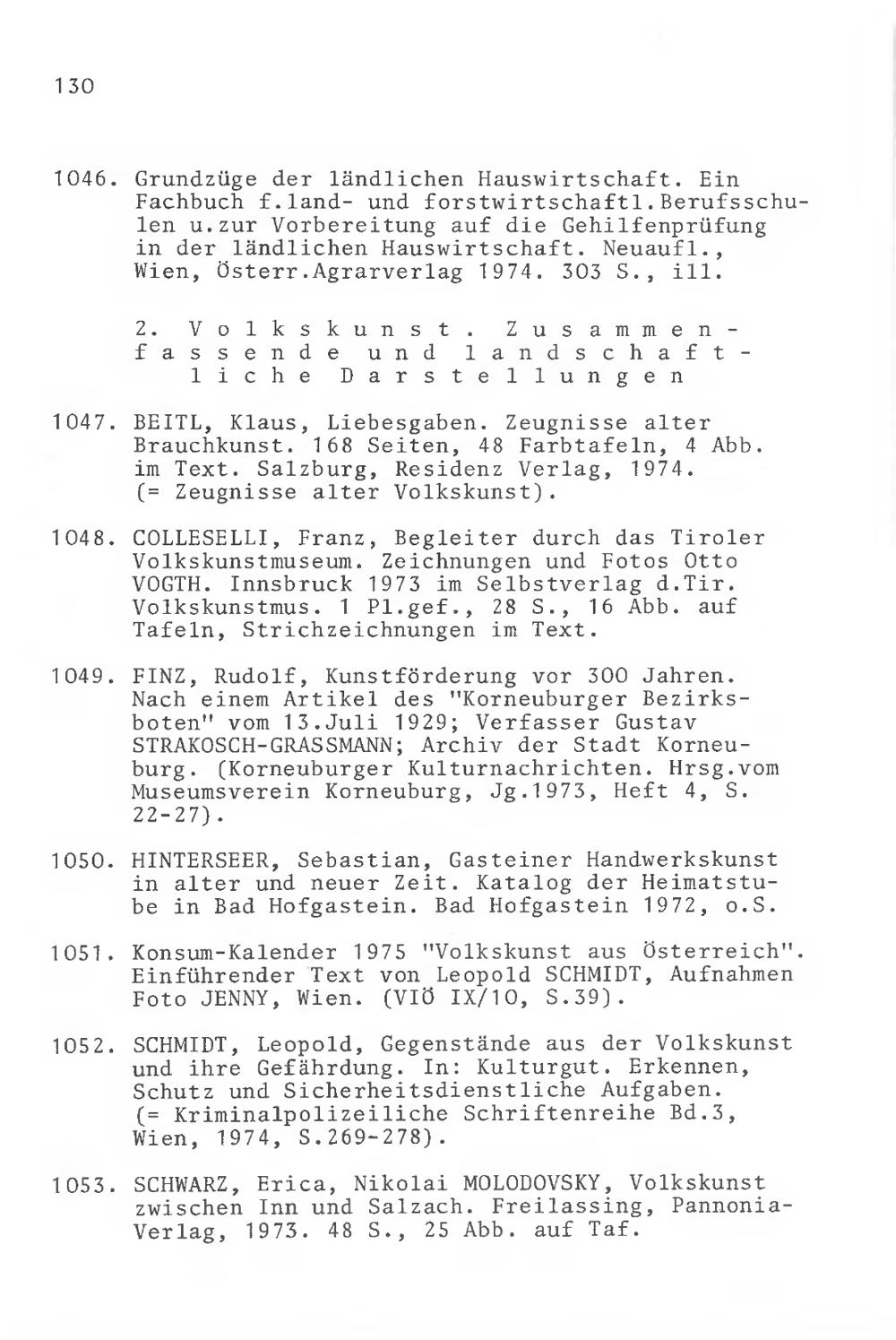 130

1046. Grundzüge der ländlichen Hauswirtschaft. Ein Fachbuch f.land- und forstwirtschaftl.Berufsschulen u.zur Vorbereitung auf die Gehilfenprüfung in der ländlichen Hauswirtschaft. Neuaufl., Wien, Österr.Agrarverlag 1974. 303 S., ill.

2. Volkskunst. Zusammenfassende und landschaftliche Darstellungen

1047. BEITL, Klaus, Liebesgaben. Zeugnisse alter Brauchkunst. 168 Seiten, 48 Farbtafeln, 4 Abb. im Text. Salzburg, Residenz Verlag, 1974. (= Zeugnisse alter Volkskunst).

1048. COLLESELLI, Franz, Begleiter durch das Tiroler Volkskunstmuseum. Zeichnungen und Fotos Otto VOGTH. Innsbruck 1973 im Selbstverlag d.Tir. Volkskunstmus. 1 Pl.gef., 28 S., 16 Abb. auf Tafeln, Strichzeichnungen im Text.

1049. FINZ, Rudolf, Kunstförderung vor 300 Jahren. Nach einem Artikel des "Korneuburger Bezirksboten" vom 13.Juli 1929; Verfasser Gustav STRAKOSCH-GRASSMANN; Archiv der Stadt Korneuburg. (Korneuburger Kulturnachrichten. Hrsg.vom Museumsverein Korneuburg, Jg.1973, Heft 4, S. 22-27).

1050. HINTERSEER, Sebastian, Gasteiner Handwerkskunst in alter und neuer Zeit. Katalog der Heimatstube in Bad Hofgastein. Bad Hofgastein 1972, o.S.

1051. Konsum-Kalender 1975 "Volkskunst aus Österreich". Einführender Text von Leopold SCHMIDT, Aufnahmen Foto JENNY, Wien. (VIÖ IX/10, S.39).

1052. SCHMIDT, Leopold, Gegenstände aus der Volkskunst und ihre Gefährdung. In: Kulturgut. Erkennen, Schutz und Sicherheitsdienstliche Aufgaben. (= Kriminalpolizeiliche Schriftenreihe Bd.3, Wien, 1974, S.269-278).

1053. SCHWARZ, Erica, Nikolai MOLODOVSKY, Volkskunst zwischen Inn und Salzach. Freilassing, Pannonia-Verlag, 1973. 48 S., 25 Abb. auf Taf.